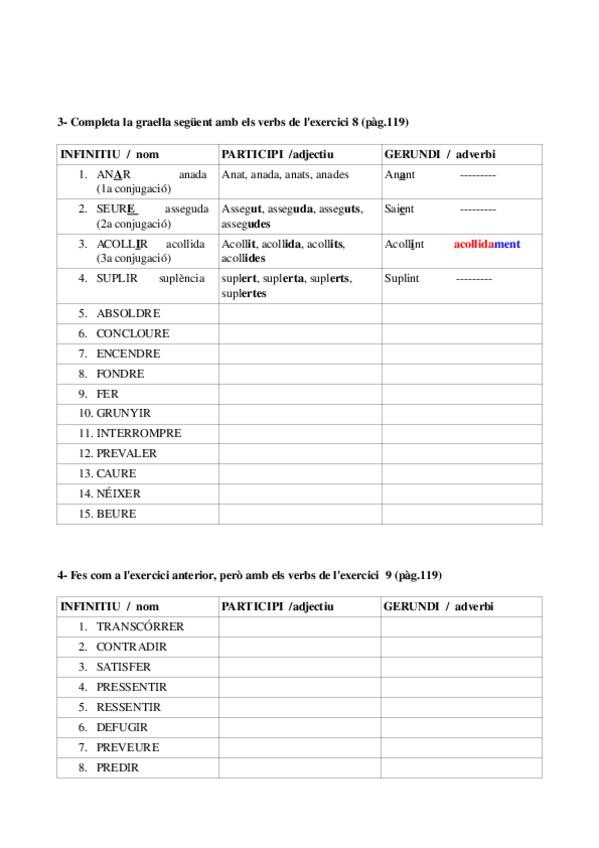 3- Completa la graella següent amb els verbs de l'exercici 8 (pàg.119)

| INFINITIU / nom | PARTICIPI /adjectiu | GERUNDI / adverbi |
|---|---|---|
| 1. ANAR anada (1a conjugació) | Anat, anada, anats, anades | Anant --------- |
| 2. SEURE asseguda (2a conjugació) | Assegut, asseguda, asseguts, assegudes | Saient --------- |
| 3. ACOLLIR acollida (3a conjugació) | Acollit, acollida, acollits, acollides | Acollint acollidament |
| 4. SUPLIR suplència | suplert, suplerta, suplerts, suplertes | Suplint --------- |
| 5. ABSOLDRE | | |
| 6. CONCLOURE | | |
| 7. ENCENDRE | | |
| 8. FONDRE | | |
| 9. FER | | |
| 10. GRUNYIR | | |
| 11. INTERROMPRE | | |
| 12. PREVALER | | |
| 13. CAURE | | |
| 14. NÉIXER | | |
| 15. BEURE | | |

4- Fes com a l'exercici anterior, però amb els verbs de l'exercici 9 (pàg.119)

| INFINITIU / nom | PARTICIPI /adjectiu | GERUNDI / adverbi |
|---|---|---|
| 1. TRANSCÓRRER | | |
| 2. CONTRADIR | | |
| 3. SATISFER | | |
| 4. PRESSENTIR | | |
| 5. RESSENTIR | | |
| 6. DEFUGIR | | |
| 7. PREVEURE | | |
| 8. PREDIR | | |